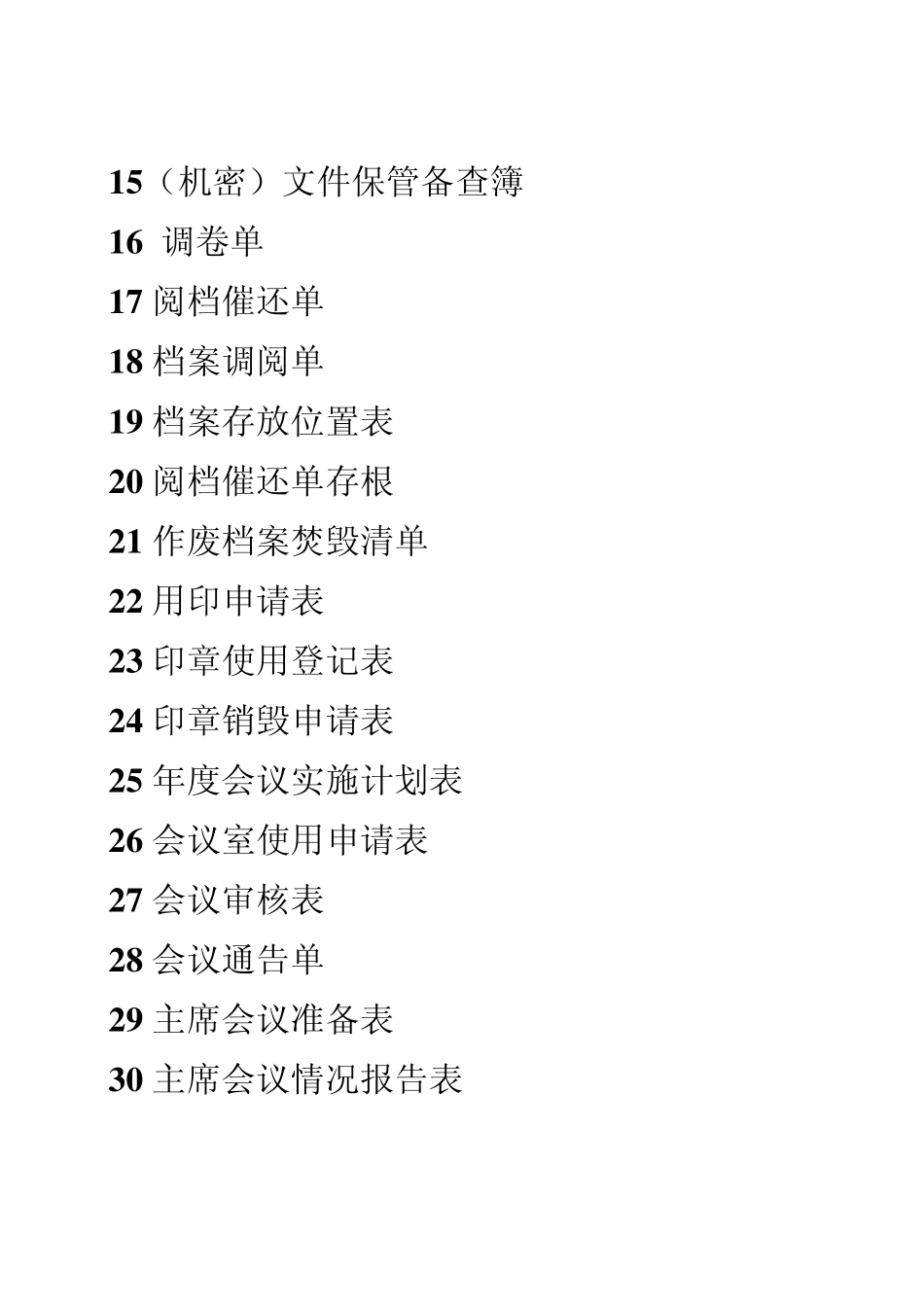 15（机密）文件保管备查簿

16 调卷单

17 阅档催还单

18 档案调阅单

19 档案存放位置表

20 阅档催还单存根

21 作废档案焚毁清单

22 用印申请表

23 印章使用登记表

24 印章销毁申请表

25 年度会议实施计划表

26 会议室使用申请表

27 会议审核表

28 会议通告单

29 主席会议准备表

30 主席会议情况报告表